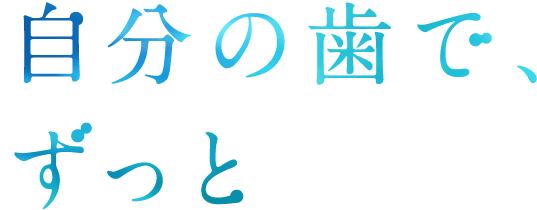 自分の歯で、
ずっと